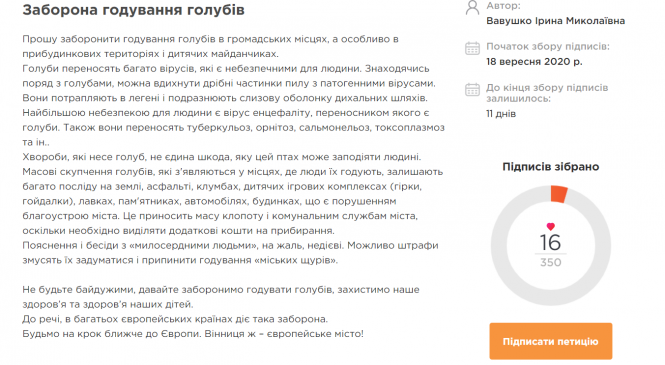 Заборона годування голубів

Прошу заборонити годування голубів в громадських місцях, а особливо в прибудинкових територіях і дитячих майданчиках.
Голуби переносять багато вірусів, які є небезпечними для людини. Знаходячись поряд з голубами, можна вдихнути дрібні частинки пилу з патогенними вірусами. Вони потрапляють в легені і подразнюють слизову оболонку дихальних шляхів. Найбільшою небезпекою для людини є вірус енцефаліту, переносником якого є голуби. Також вони переносять туберкульоз, орнітоз, сальмонельоз, токсоплазмоз та ін..
Хвороби, які несе голуб, не єдина шкода, яку цей птах може заподіяти людині. Масові скупчення голубів, які з'являються у місцях, де люди їх годують, залишають багато посліду на землі, асфальті, клумбах, дитячих ігрових комплексах (гірки, гойдалки), лавках, пам'ятниках, автомобілях, будинках, що є порушенням благоустрою міста. Це приносить масу клопоту і комунальним службам міста, оскільки необхідно виділяти додаткові кошти на прибирання.
Пояснення і бесіди з «милосердними людьми», на жаль, недієві. Можливо штрафи змусять їх задуматися і припинити годування «міських щурів».

Не будьте байдужими, давайте заборонимо годувати голубів, захистимо наше здоров'я та здоров'я наших дітей.
До речі, в багатьох європейських країнах діє така заборона.
Будьмо на крок ближче до Європи. Вінниця ж – європейське місто!

Автор:
Вавушко Ірина Миколаївна

Початок збору підписів:
18 вересня 2020 р.

До кінця збору підписів залишилось:
11 днів

Підписів зібрано

16
350

Підписати петицію